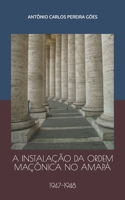 ANTÔNIO CARLOS PEREIRA GÓES

A INSTALAÇÃO DA ORDEM MAÇÔNICA NO AMAPÁ

1967-1968